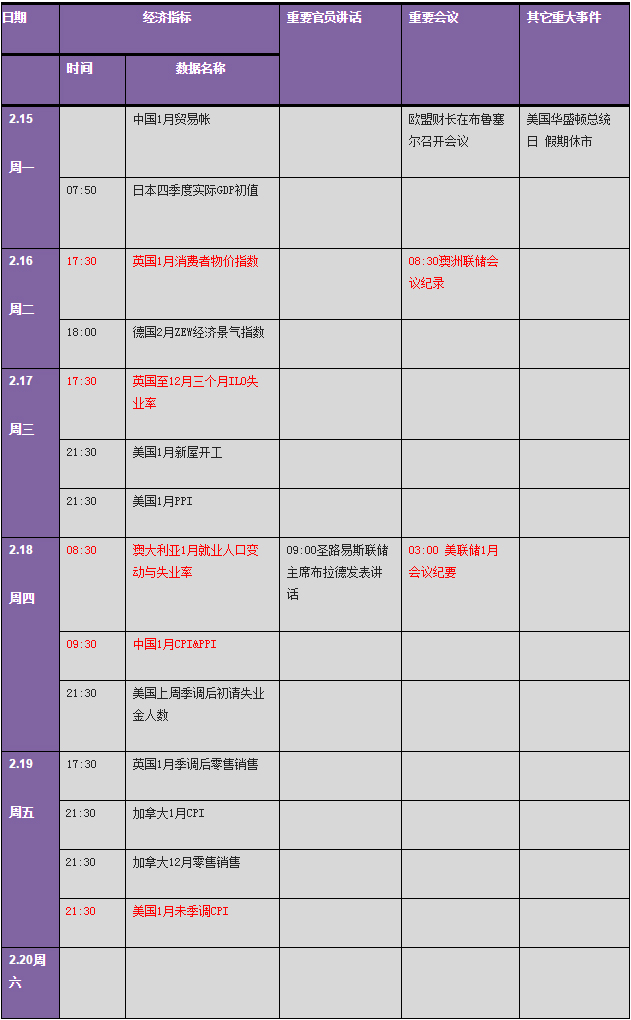 | 日期 | 经济指标 | | 重要官员讲话 | 重要会议 | 其它重大事件 |
|---|---|---|---|---|---|
| | 时间 | 数据名称 | | | |
| 2.15 周一 | | 中国1月贸易帐 | | 欧盟财长在布鲁塞尔召开会议 | 美国华盛顿总统日 假期休市 |
| | 07:50 | 日本四季度实际GDP初值 | | | |
| 2.16 周二 | 17:30 | 英国1月消费者物价指数 | | 08:30澳洲联储会议纪录 | |
| | 18:00 | 德国2月ZEW经济景气指数 | | | |
| 2.17 周三 | 17:30 | 英国至12月三个月ILO失业率 | | | |
| | 21:30 | 美国1月新屋开工 | | | |
| | 21:30 | 美国1月PPI | | | |
| 2.18 周四 | 08:30 | 澳大利亚1月就业人口变动与失业率 | 09:00圣路易斯联储主席布拉德发表讲话 | 03:00 美联储1月会议纪要 | |
| | 09:30 | 中国1月CPI&PPI | | | |
| | 21:30 | 美国上周季调后初请失业金人数 | | | |
| 2.19 周五 | 17:30 | 英国1月季调后零售销售 | | | |
| | 21:30 | 加拿大1月CPI | | | |
| | 21:30 | 加拿大12月零售销售 | | | |
| | 21:30 | 美国1月未季调CPI | | | |
| 2.20周六 | | | | | |